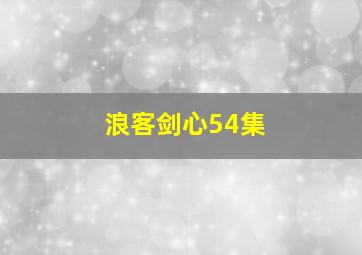 浪客剑心54集